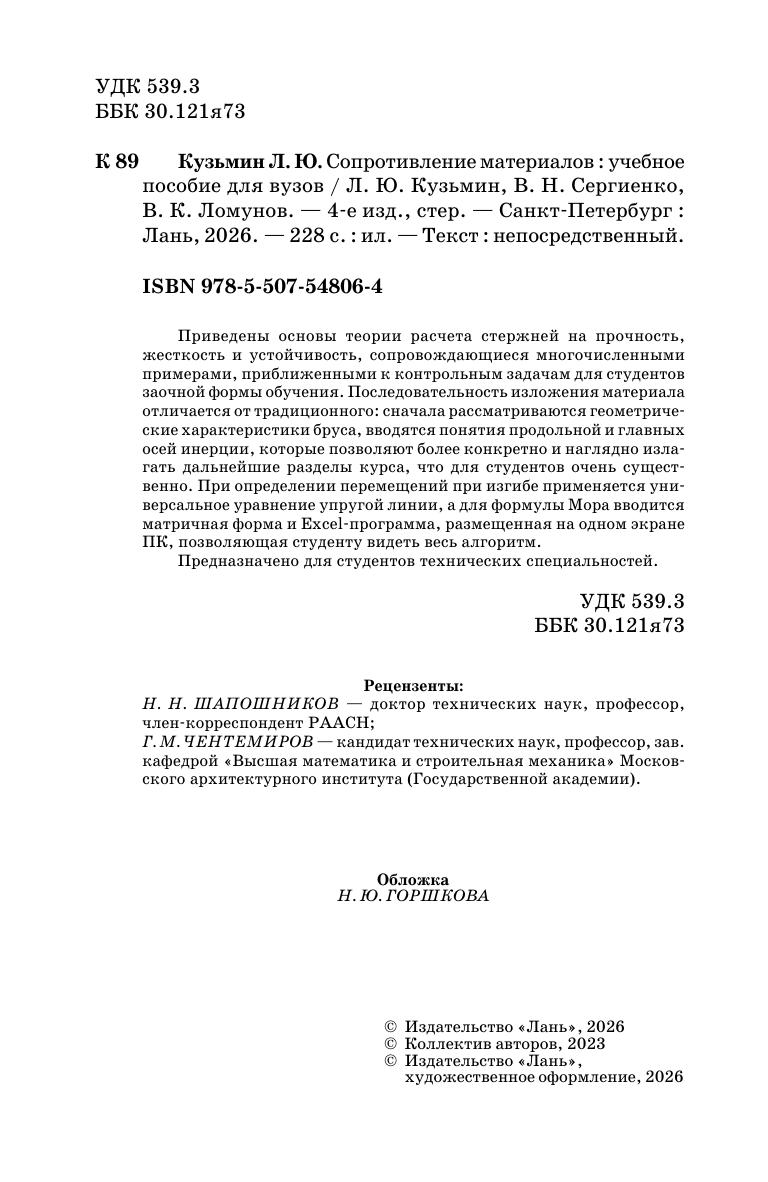 УДК 539.3
ББК 30.121я73

К 89 Кузьмин Л. Ю. Сопротивление материалов : учебное пособие для вузов / Л. Ю. Кузьмин, В. Н. Сергиенко, В. К. Ломунов. — 4-е изд., стер. — Санкт-Петербург : Лань, 2026. — 228 с. : ил. — Текст : непосредственный.

ISBN 978-5-507-54806-4

Приведены основы теории расчета стержней на прочность, жесткость и устойчивость, сопровождающиеся многочисленными примерами, приближенными к контрольным задачам для студентов заочной формы обучения. Последовательность изложения материала отличается от традиционного: сначала рассматриваются геометрические характеристики бруса, вводятся понятия продольной и главных осей инерции, которые позволяют более конкретно и наглядно излагать дальнейшие разделы курса, что для студентов очень существенно. При определении перемещений при изгибе применяется универсальное уравнение упругой линии, а для формулы Мора вводится матричная форма и Excel-программа, размещенная на одном экране ПК, позволяющая студенту видеть весь алгоритм.

Предназначено для студентов технических специальностей.

УДК 539.3
ББК 30.121я73

Рецензенты:
Н. Н. ШАПОШНИКОВ — доктор технических наук, профессор, член-корреспондент РААСН;
Г. М. ЧЕНТЕМИРОВ — кандидат технических наук, профессор, зав. кафедрой «Высшая математика и строительная механика» Московского архитектурного института (Государственной академии).

Обложка
Н. Ю. ГОРШКОВА

© Издательство «Лань», 2026
© Коллектив авторов, 2023
© Издательство «Лань», художественное оформление, 2026